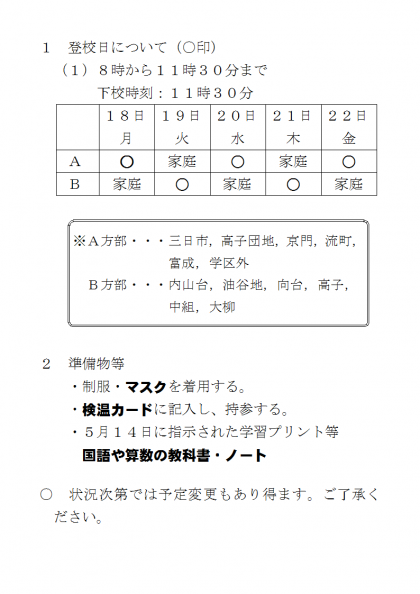 １　登校日について（○印）

（１）８時から１１時３０分まで

下校時刻：１１時３０分

| | １８日 月 | １９日 火 | ２０日 水 | ２１日 木 | ２２日 金 |
|---|---|---|---|---|---|
| A | ○ | 家庭 | ○ | 家庭 | ○ |
| B | 家庭 | ○ | 家庭 | ○ | 家庭 |

※Ａ方部・・・三日市，高子団地，京門，流町，富成，学区外

Ｂ方部・・・内山台，油谷地，向台，高子，中組，大柳

２　準備物等

・制服・マスクを着用する。

・検温カードに記入し、持参する。

・５月１４日に指示された学習プリント等

国語や算数の教科書・ノート

○　状況次第では予定変更もあり得ます。ご了承ください。